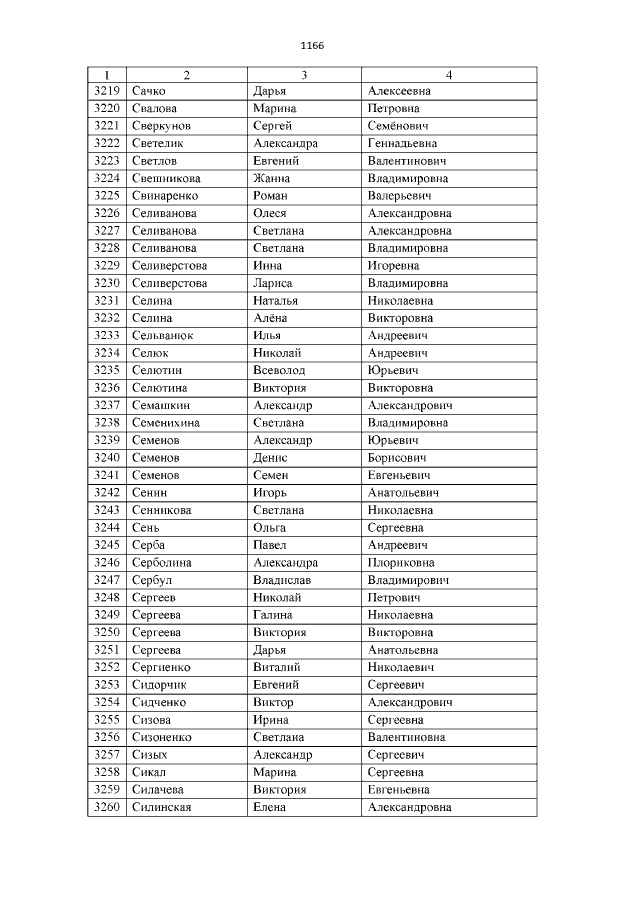 1166

| 1 | 2 | 3 | 4 |
|---|---|---|---|
| 3219 | Сачко | Дарья | Алексеевна |
| 3220 | Свалова | Марина | Петровна |
| 3221 | Сверкунов | Сергей | Семёнович |
| 3222 | Светелик | Александра | Геннадьевна |
| 3223 | Светлов | Евгений | Валентинович |
| 3224 | Свешникова | Жанна | Владимировна |
| 3225 | Свинаренко | Роман | Валерьевич |
| 3226 | Селиванова | Олеся | Александровна |
| 3227 | Селиванова | Светлана | Александровна |
| 3228 | Селиванова | Светлана | Владимировна |
| 3229 | Селиверстова | Инна | Игоревна |
| 3230 | Селиверстова | Лариса | Владимировна |
| 3231 | Селина | Наталья | Николаевна |
| 3232 | Селина | Алёна | Викторовна |
| 3233 | Сельванюк | Илья | Андреевич |
| 3234 | Селюк | Николай | Андреевич |
| 3235 | Селютин | Всеволод | Юрьевич |
| 3236 | Селютина | Виктория | Викторовна |
| 3237 | Семашкин | Александр | Александрович |
| 3238 | Семенихина | Светлана | Владимировна |
| 3239 | Семенов | Александр | Юрьевич |
| 3240 | Семенов | Денис | Борисович |
| 3241 | Семенов | Семен | Евгеньевич |
| 3242 | Сенин | Игорь | Анатольевич |
| 3243 | Сенникова | Светлана | Николаевна |
| 3244 | Сень | Ольга | Сергеевна |
| 3245 | Серба | Павел | Андреевич |
| 3246 | Серболина | Александра | Плориковна |
| 3247 | Сербул | Владислав | Владимирович |
| 3248 | Сергеев | Николай | Петрович |
| 3249 | Сергеева | Галина | Николаевна |
| 3250 | Сергеева | Виктория | Викторовна |
| 3251 | Сергеева | Дарья | Анатольевна |
| 3252 | Сергиенко | Виталий | Николаевич |
| 3253 | Сидорчик | Евгений | Сергеевич |
| 3254 | Сидченко | Виктор | Александрович |
| 3255 | Сизова | Ирина | Сергеевна |
| 3256 | Сизоненко | Светлана | Валентиновна |
| 3257 | Сизых | Александр | Сергеевич |
| 3258 | Сикал | Марина | Сергеевна |
| 3259 | Силачева | Виктория | Евгеньевна |
| 3260 | Силинская | Елена | Александровна |